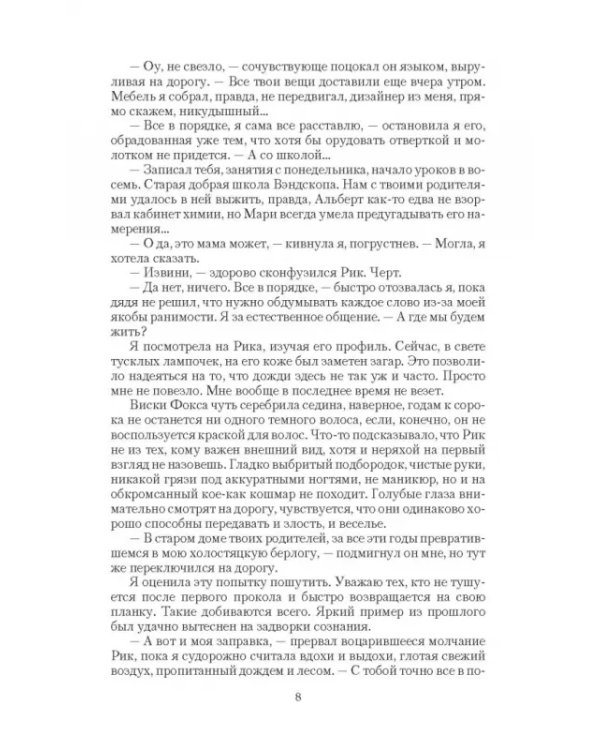 — Оу, не свезло, — сочувствующе поцокал он языком, выруливая на дорогу. — Все твои вещи доставили еще вчера утром. Мебель я собрал, правда, не передвигал, дизайнер из меня, прямо скажем, никудышный...

— Все в порядке, я сама все расставлю, — остановила я его, обрадованная уже тем, что хотя бы орудовать отверткой и молотком не придется. — А со школой...

— Записал тебя, занятия с понедельника, начало уроков в восемь. Старая добрая школа Вэндскопа. Нам с твоими родителями удалось в ней выжить, правда, Альберт как-то едва не взорвал кабинет химии, но Мари всегда умела предугадывать его намерения...

— О да, это мама может, — кивнула я, погрустнев. — Могла, я хотела сказать.

— Извини, — здорово сконфузился Рик. Черт.

— Да нет, ничего. Все в порядке, — быстро отозвалась я, пока дядя не решил, что нужно обдумывать каждое слово из-за моей якобы ранимости. Я за естественное общение. — А где мы будем жить?

Я посмотрела на Рика, изучая его профиль. Сейчас, в свете тусклых лампочек, на его коже был заметен загар. Это позволило надеяться на то, что дожди здесь не так уж и часто. Просто мне не повезло. Мне вообще в последнее время не везет.

Виски Фокса чуть серебрила седина, наверное, годам к сорока не останется ни одного темного волоса, если, конечно, он не воспользуется краской для волос. Что-то подсказывало, что Рик не из тех, кому важен внешний вид, хотя и неряхой на первый взгляд не назовешь. Гладко выбритый подбородок, чистые руки, никакой грязи под аккуратными ногтями, не маникюр, но и на обкромсанный кое-как кошмар не походит. Голубые глаза внимательно смотрят на дорогу, чувствуется, что они одинаково хорошо способны передавать и злость, и веселье.

— В старом доме твоих родителей, за все эти годы превратившемся в мою холостяцкую берлогу, — подмигнул он мне, но тут же переключился на дорогу.

Я оценила эту попытку пошутить. Уважаю тех, кто не тушуется после первого прокола и быстро возвращается на свою планку. Такие добиваются всего. Яркий пример из прошлого был удачно вытеснен на задворки сознания.

— А вот и моя заправка, — прервал воцарившееся молчание Рик, пока я судорожно считала вдохи и выдохи, глотая свежий воздух, пропитанный дождем и лесом. — С тобой точно все в по-

8